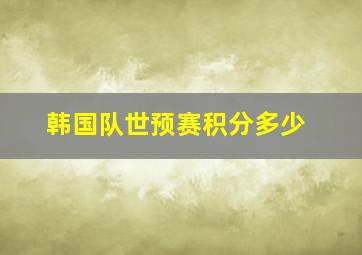 韩国队世预赛积分多少